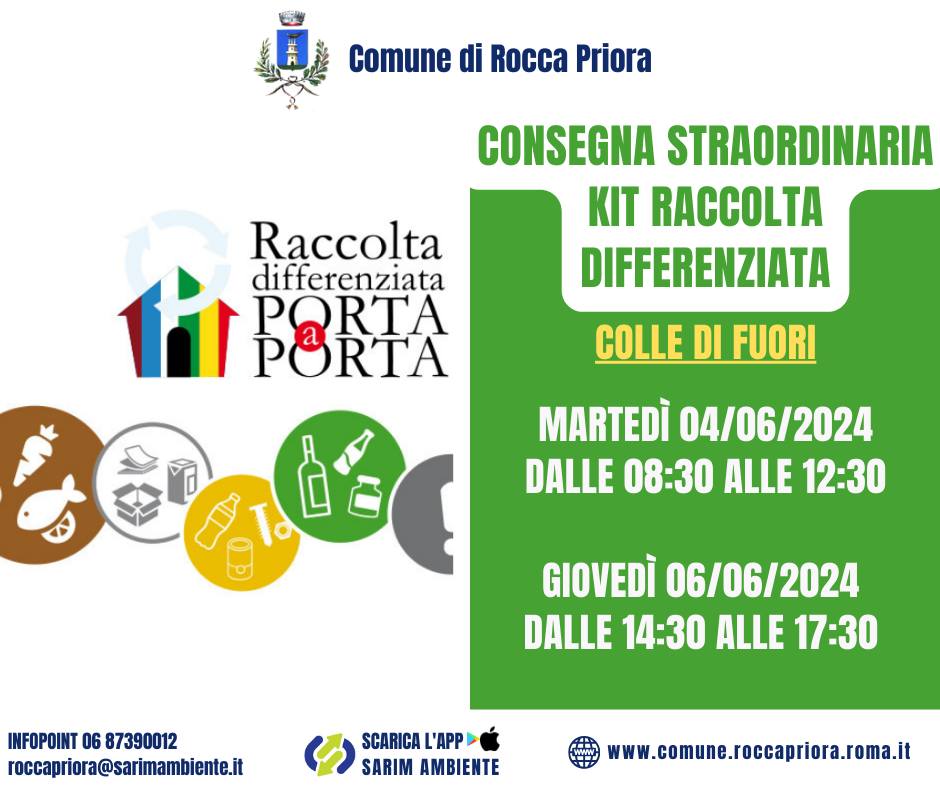 Comune di Rocca Priora

Raccolta differenziata PORTA a PORTA

CONSEGNA STRAORDINARIA KIT RACCOLTA DIFFERENZIATA

COLLE DI FUORI

MARTEDÌ 04/06/2024 DALLE 08:30 ALLE 12:30

GIOVEDÌ 06/06/2024 DALLE 14:30 ALLE 17:30

INFOPOINT 06 87390012
roccapriora@sarimambiente.it

SCARICA L'APP
SARIM AMBIENTE

www.comune.roccapriora.roma.it